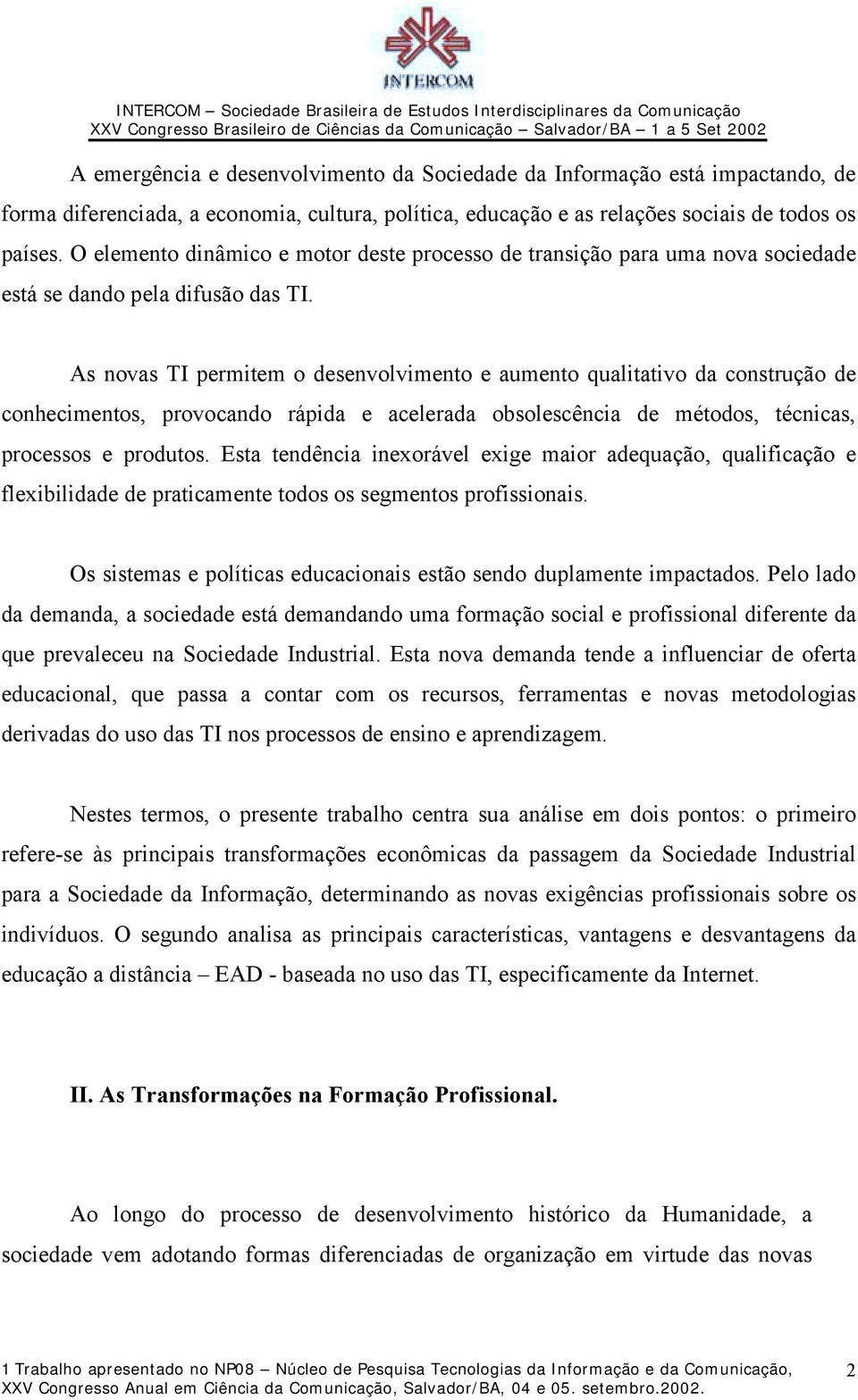 INTERCOM

INTERCOM – Sociedade Brasileira de Estudos Interdisciplinares da Comunicação
XXV Congresso Brasileiro de Ciências da Comunicação – Salvador/BA – 1 a 5 Set 2002

A emergência e desenvolvimento da Sociedade da Informação está impactando, de forma diferenciada, a economia, cultura, política, educação e as relações sociais de todos os países. O elemento dinâmico e motor deste processo de transição para uma nova sociedade está se dando pela difusão das TI.

As novas TI permitem o desenvolvimento e aumento qualitativo da construção de conhecimentos, provocando rápida e acelerada obsolescência de métodos, técnicas, processos e produtos. Esta tendência inexorável exige maior adequação, qualificação e flexibilidade de praticamente todos os segmentos profissionais.

Os sistemas e políticas educacionais estão sendo duplamente impactados. Pelo lado da demanda, a sociedade está demandando uma formação social e profissional diferente da que prevaleceu na Sociedade Industrial. Esta nova demanda tende a influenciar de oferta educacional, que passa a contar com os recursos, ferramentas e novas metodologias derivadas do uso das TI nos processos de ensino e aprendizagem.

Nestes termos, o presente trabalho centra sua análise em dois pontos: o primeiro refere-se às principais transformações econômicas da passagem da Sociedade Industrial para a Sociedade da Informação, determinando as novas exigências profissionais sobre os indivíduos. O segundo analisa as principais características, vantagens e desvantagens da educação a distância – EAD - baseada no uso das TI, especificamente da Internet.

II. As Transformações na Formação Profissional.

Ao longo do processo de desenvolvimento histórico da Humanidade, a sociedade vem adotando formas diferenciadas de organização em virtude das novas

1 Trabalho apresentado no NP08 – Núcleo de Pesquisa Tecnologias da Informação e da Comunicação, XXV Congresso Anual em Ciência da Comunicação, Salvador/BA, 04 e 05. setembro.2002.

2